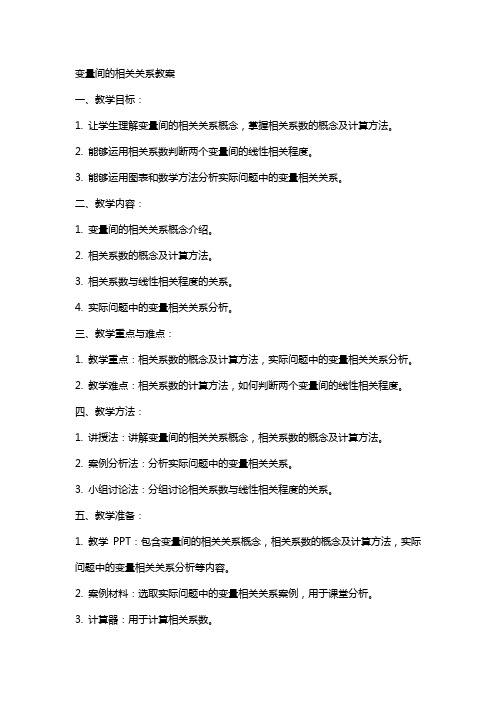 变量间的相关关系教案

一、教学目标：

1. 让学生理解变量间的相关关系概念，掌握相关系数的概念及计算方法。

2. 能够运用相关系数判断两个变量间的线性相关程度。

3. 能够运用图表和数学方法分析实际问题中的变量相关关系。

二、教学内容：

1. 变量间的相关关系概念介绍。

2. 相关系数的概念及计算方法。

3. 相关系数与线性相关程度的关系。

4. 实际问题中的变量相关关系分析。

三、教学重点与难点：

1. 教学重点：相关系数的概念及计算方法，实际问题中的变量相关关系分析。

2. 教学难点：相关系数的计算方法，如何判断两个变量间的线性相关程度。

四、教学方法：

1. 讲授法：讲解变量间的相关关系概念，相关系数的概念及计算方法。

2. 案例分析法：分析实际问题中的变量相关关系。

3. 小组讨论法：分组讨论相关系数与线性相关程度的关系。

五、教学准备：

1. 教学 PPT：包含变量间的相关关系概念，相关系数的概念及计算方法，实际问题中的变量相关关系分析等内容。

2. 案例材料：选取实际问题中的变量相关关系案例，用于课堂分析。

3. 计算器：用于计算相关系数。